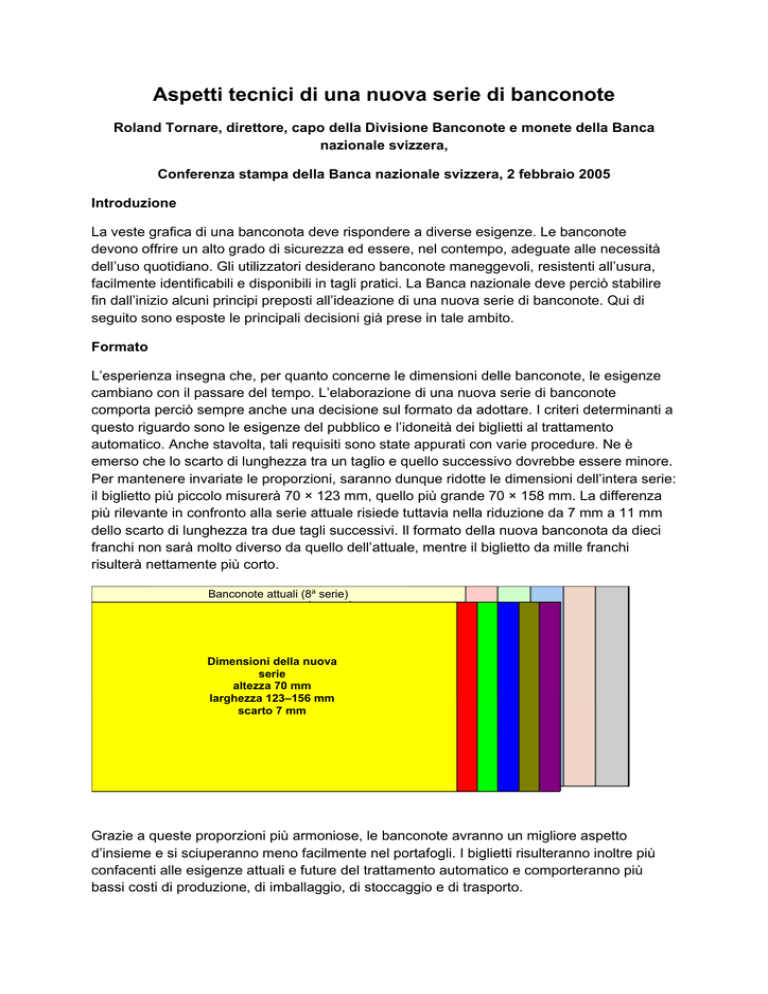 Aspetti tecnici di una nuova serie di banconote

Roland Tornare, direttore, capo della Divisione Banconote e monete della Banca nazionale svizzera,

Conferenza stampa della Banca nazionale svizzera, 2 febbraio 2005

Introduzione

La veste grafica di una banconota deve rispondere a diverse esigenze. Le banconote devono offrire un alto grado di sicurezza ed essere, nel contempo, adeguate alle necessità dell'uso quotidiano. Gli utilizzatori desiderano banconote maneggevoli, resistenti all'usura, facilmente identificabili e disponibili in tagli pratici. La Banca nazionale deve perciò stabilire fin dall'inizio alcuni principi preposti all'ideazione di una nuova serie di banconote. Qui di seguito sono esposte le principali decisioni già prese in tale ambito.

Formato

L'esperienza insegna che, per quanto concerne le dimensioni delle banconote, le esigenze cambiano con il passare del tempo. L'elaborazione di una nuova serie di banconote comporta perciò sempre anche una decisione sul formato da adottare. I criteri determinanti a questo riguardo sono le esigenze del pubblico e l'idoneità dei biglietti al trattamento automatico. Anche stavolta, tali requisiti sono state appurati con varie procedure. Ne è emerso che lo scarto di lunghezza tra un taglio e quello successivo dovrebbe essere minore. Per mantenere invariate le proporzioni, saranno dunque ridotte le dimensioni dell'intera serie: il biglietto più piccolo misurerà 70 × 123 mm, quello più grande 70 × 158 mm. La differenza più rilevante in confronto alla serie attuale risiede tuttavia nella riduzione da 7 mm a 11 mm dello scarto di lunghezza tra due tagli successivi. Il formato della nuova banconota da dieci franchi non sarà molto diverso da quello dell'attuale, mentre il biglietto da mille franchi risulterà nettamente più corto.

Banconote attuali (8ª serie)

Dimensioni della nuova serie
altezza 70 mm
larghezza 123–156 mm
scarto 7 mm

Grazie a queste proporzioni più armoniose, le banconote avranno un migliore aspetto d'insieme e si sciuperanno meno facilmente nel portafogli. I biglietti risulteranno inoltre più confacenti alle esigenze attuali e future del trattamento automatico e comporteranno più bassi costi di produzione, di imballaggio, di stoccaggio e di trasporto.